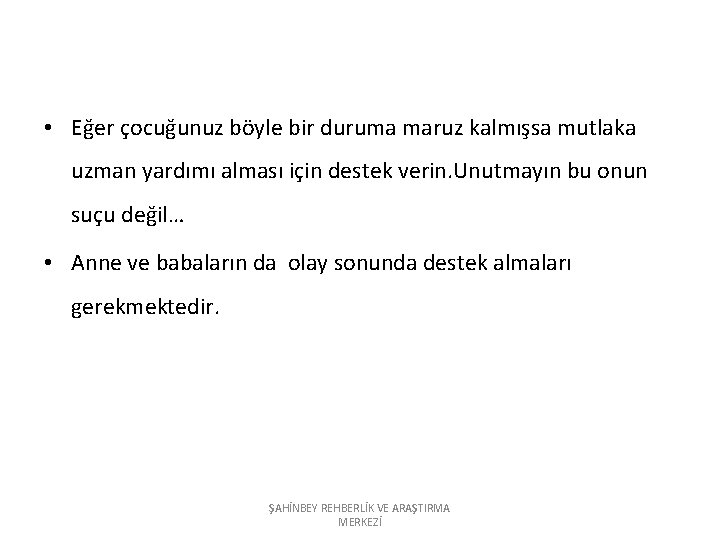 • Eğer çocuğunuz böyle bir duruma maruz kalmışsa mutlaka uzman yardımı alması için destek verin.Unutmayın bu onun suçu değil…

• Anne ve babaların da olay sonunda destek almaları gerekmektedir.

ŞAHİNBEY REHBERLİK VE ARAŞTIRMA
MERKEZİ